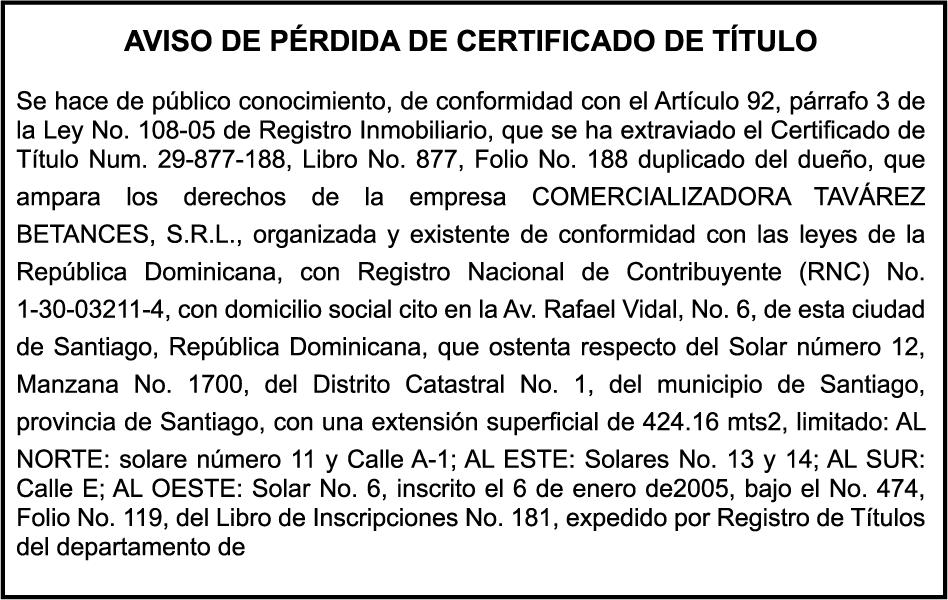 AVISO DE PÉRDIDA DE CERTIFICADO DE TÍTULO

Se hace de público conocimiento, de conformidad con el Artículo 92, párrafo 3 de la Ley No. 108-05 de Registro Inmobiliario, que se ha extraviado el Certificado de Título Num. 29-877-188, Libro No. 877, Folio No. 188 duplicado del dueño, que ampara los derechos de la empresa COMERCIALIZADORA TAVÁREZ BETANCES, S.R.L., organizada y existente de conformidad con las leyes de la República Dominicana, con Registro Nacional de Contribuyente (RNC) No. 1-30-03211-4, con domicilio social cito en la Av. Rafael Vidal, No. 6, de esta ciudad de Santiago, República Dominicana, que ostenta respecto del Solar número 12, Manzana No. 1700, del Distrito Catastral No. 1, del municipio de Santiago, provincia de Santiago, con una extensión superficial de 424.16 mts2, limitado: AL NORTE: solare número 11 y Calle A-1; AL ESTE: Solares No. 13 y 14; AL SUR: Calle E; AL OESTE: Solar No. 6, inscrito el 6 de enero de2005, bajo el No. 474, Folio No. 119, del Libro de Inscripciones No. 181, expedido por Registro de Títulos del departamento de